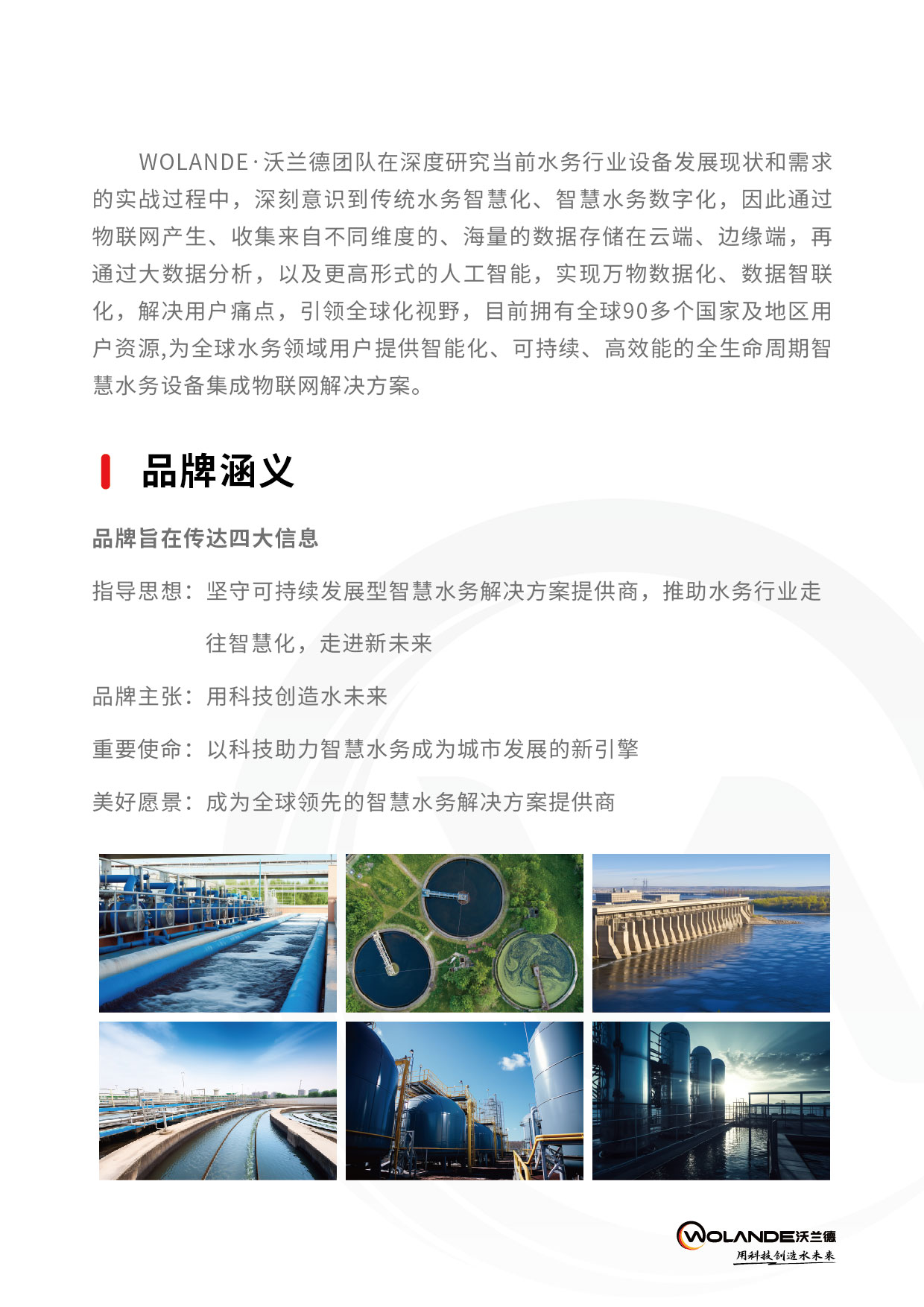 WOLANDE·沃兰德团队在深度研究当前水务行业设备发展现状和需求的实战过程中，深刻意识到传统水务智慧化、智慧水务数字化，因此通过物联网产生、收集来自不同维度的、海量的数据存储在云端、边缘端，再通过大数据分析，以及更高形式的人工智能，实现万物数据化、数据智联化，解决用户痛点，引领全球化视野，目前拥有全球90多个国家及地区用户资源,为全球水务领域用户提供智能化、可持续、高效能的全生命周期智慧水务设备集成物联网解决方案。

品牌涵义

品牌旨在传达四大信息

指导思想：坚守可持续发展型智慧水务解决方案提供商，推助水务行业走往智慧化，走进新未来

品牌主张：用科技创造水未来

重要使命：以科技助力智慧水务成为城市发展的新引擎

美好愿景：成为全球领先的智慧水务解决方案提供商

WOLANDE沃兰德
用科技创造水未来